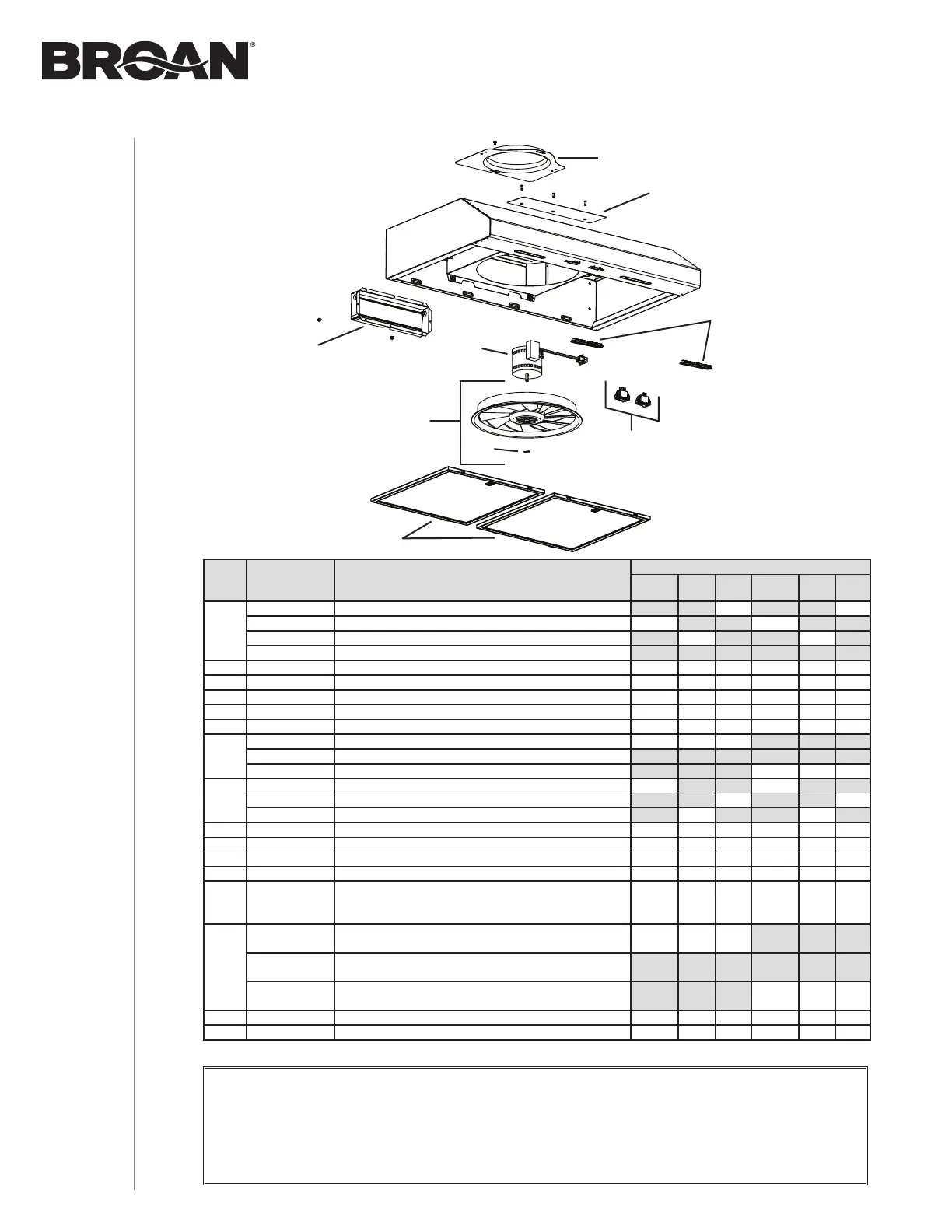 BROAN®